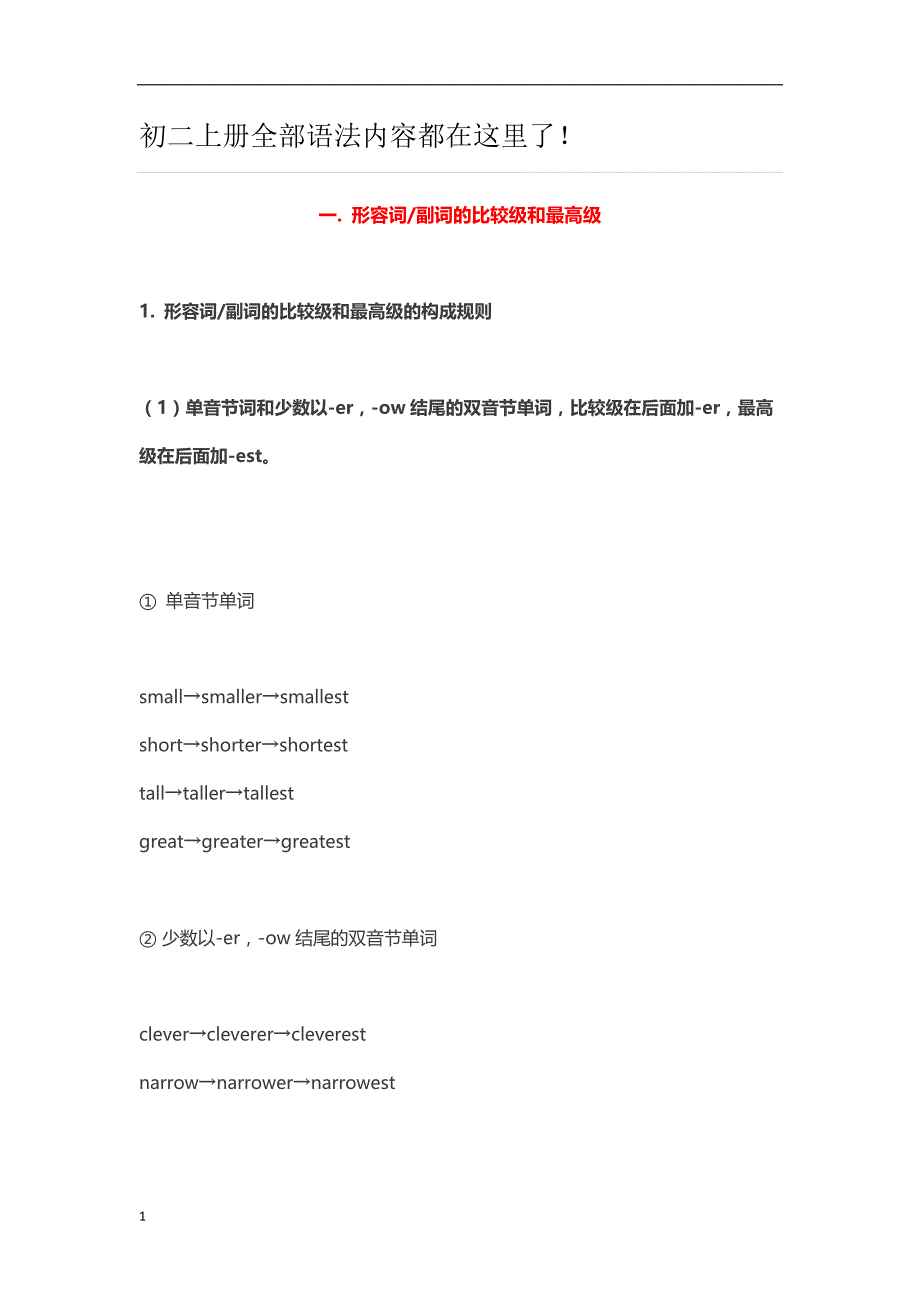 初二上册全部语法内容都在这里了！

一. 形容词/副词的比较级和最高级

1. 形容词/副词的比较级和最高级的构成规则

（1）单音节词和少数以-er，-ow 结尾的双音节单词，比较级在后面加-er，最高级在后面加-est。

① 单音节单词

small→smaller→smallest

short→shorter→shortest

tall→taller→tallest

great→greater→greatest

② 少数以-er，-ow 结尾的双音节单词

clever→cleverer→cleverest

narrow→narrower→narrowest

1